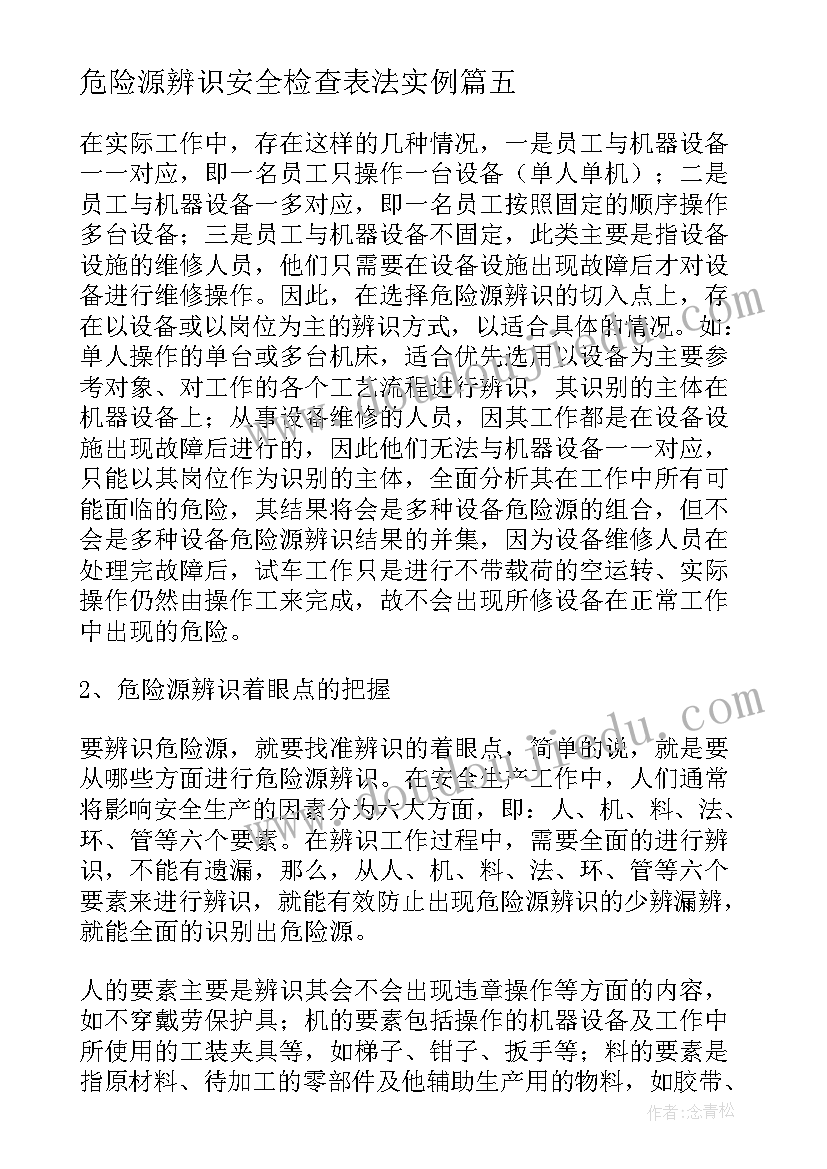 危险源辨识安全检查表法实例篇五

在实际工作中，存在这样的几种情况，一是员工与机器设备一一对应，即一名员工只操作一台设备（单人单机）；二是员工与机器设备一多对应，即一名员工按照固定的顺序操作多台设备；三是员工与机器设备不固定，此类主要是指设备设施的维修人员，他们只需要在设备设施出现故障后才对设备进行维修操作。因此，在选择危险源辨识的切入点上，存在以设备或以岗位为主的辨识方式，以适合具体的情况。如：单人操作的单台或多台机床，适合优先选用以设备为主要参考对象、对工作的各个工艺流程进行辨识，其识别的主体在机器设备上；从事设备维修的人员，因其工作都是在设备设施出现故障后进行的，因此他们无法与机器设备一一对应，只能以其岗位作为识别的主体，全面分析其在工作中所有可能面临的危险，其结果将会是多种设备危险源的组合，但不会是多种设备危险源辨识结果的并集，因为设备维修人员在处理完故障后，试车工作只是进行不带载荷的空运转、实际操作仍然由操作工来完成，故不会出现所修设备在正常工作中出现的危险。

2、危险源辨识着眼点的把握

要辨识危险源，就要找准辨识的着眼点，简单的说，就是要从哪些方面进行危险源辨识。在安全生产工作中，人们通常将影响安全生产的因素分为六大方面，即：人、机、料、法、环、管等六个要素。在辨识工作过程中，需要全面的进行辨识，不能有遗漏，那么，从人、机、料、法、环、管等六个要素来进行辨识，就能有效防止出现危险源辨识的少辨漏辨，就能全面的识别出危险源。

人的要素主要是辨识其会不会出现违章操作等方面的内容，如不穿戴劳保护具；机的要素包括操作的机器设备及工作中所使用的工装夹具等，如梯子、钳子、扳手等；料的要素是指原材料、待加工的零部件及他辅助生产用的物料，如胶带、

作者：念青松